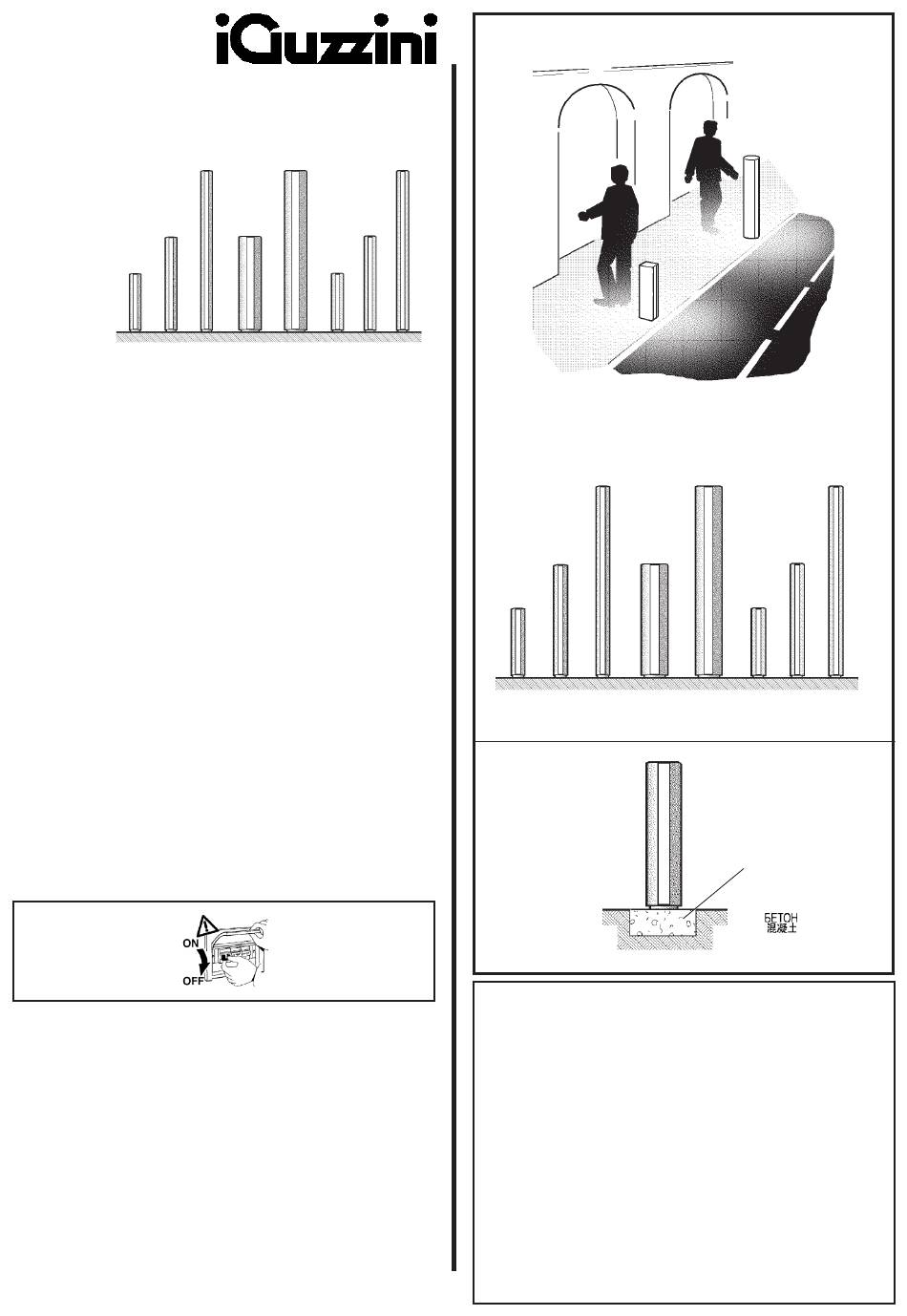 iGuzzini

ON
OFF

БЕТОН
混凝土